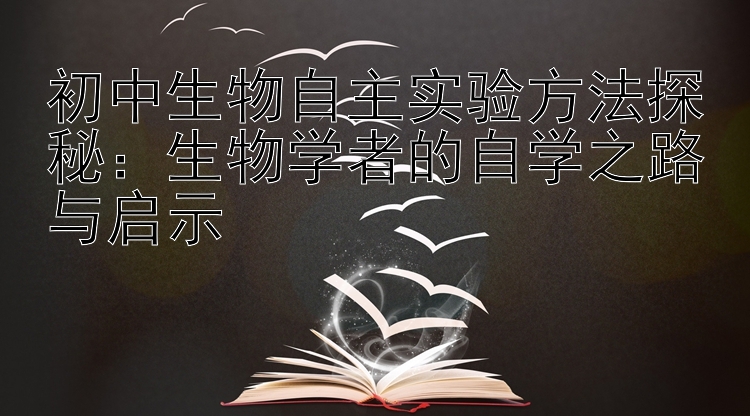 初中生物自主实验方法探秘：生物学者的自学之路与启示